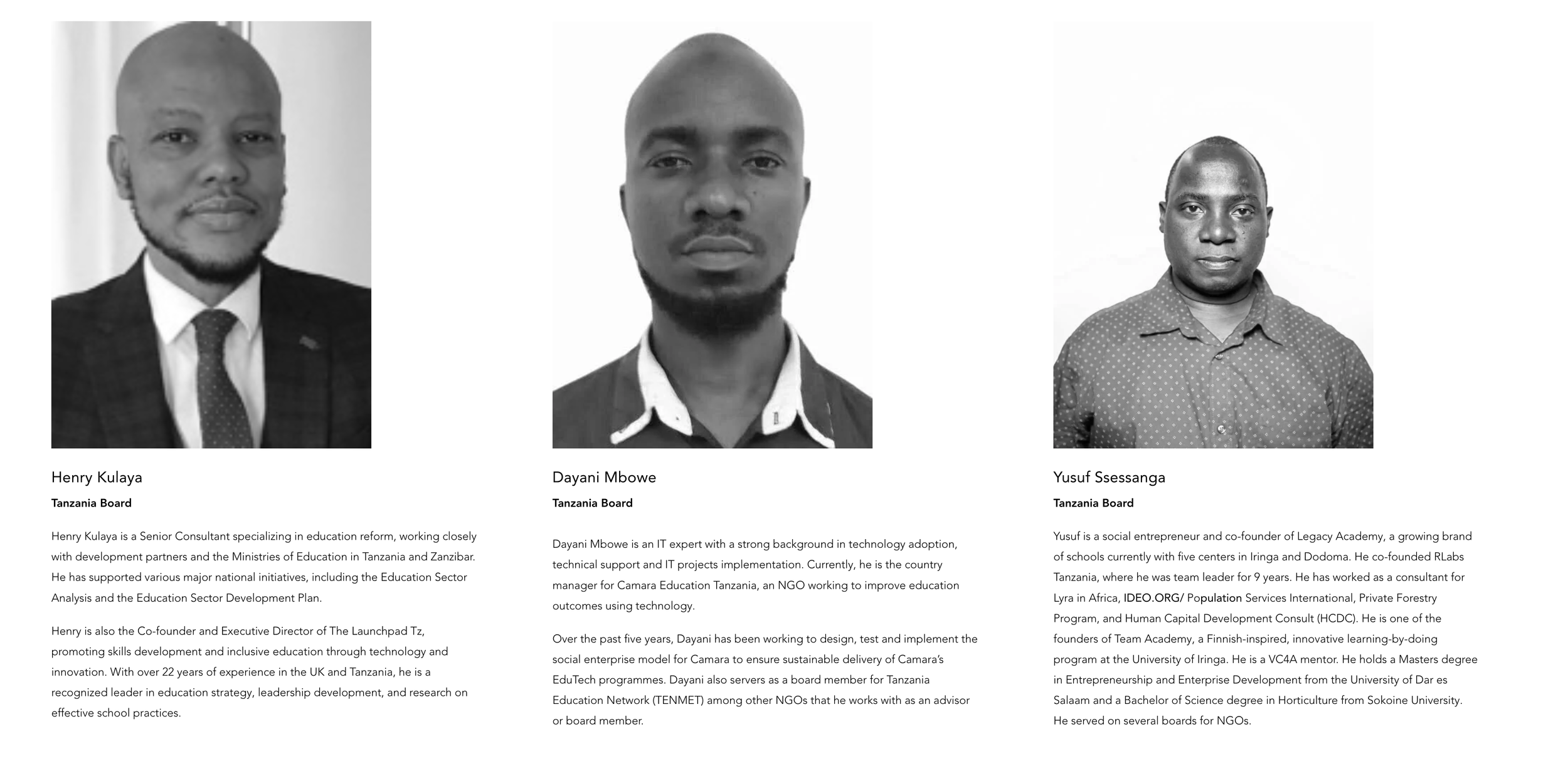 Henry Kulaya

Tanzania Board

Henry Kulaya is a Senior Consultant specializing in education reform, working closely with development partners and the Ministries of Education in Tanzania and Zanzibar. He has supported various major national initiatives, including the Education Sector Analysis and the Education Sector Development Plan.

Henry is also the Co-founder and Executive Director of The Launchpad Tz, promoting skills development and inclusive education through technology and innovation. With over 22 years of experience in the UK and Tanzania, he is a recognized leader in education strategy, leadership development, and research on effective school practices.

Dayani Mbowe

Tanzania Board

Dayani Mbowe is an IT expert with a strong background in technology adoption, technical support and IT projects implementation. Currently, he is the country manager for Camara Education Tanzania, an NGO working to improve education outcomes using technology.

Over the past five years, Dayani has been working to design, test and implement the social enterprise model for Camara to ensure sustainable delivery of Camara's EduTech programmes. Dayani also servers as a board member for Tanzania Education Network (TENMET) among other NGOs that he works with as an advisor or board member.

Yusuf Ssessanga

Tanzania Board

Yusuf is a social entrepreneur and co-founder of Legacy Academy, a growing brand of schools currently with five centers in Iringa and Dodoma. He co-founded RLabs Tanzania, where he was team leader for 9 years. He has worked as a consultant for Lyra in Africa, IDEO.ORG/ Population Services International, Private Forestry Program, and Human Capital Development Consult (HCDC). He is one of the founders of Team Academy, a Finnish-inspired, innovative learning-by-doing program at the University of Iringa. He is a VC4A mentor. He holds a Masters degree in Entrepreneurship and Enterprise Development from the University of Dar es Salaam and a Bachelor of Science degree in Horticulture from Sokoine University. He served on several boards for NGOs.